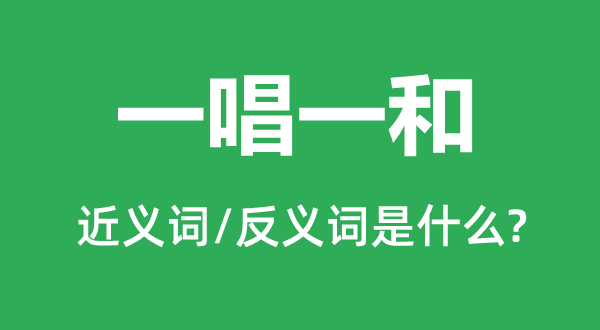 一唱一和

近义词/反义词是什么?